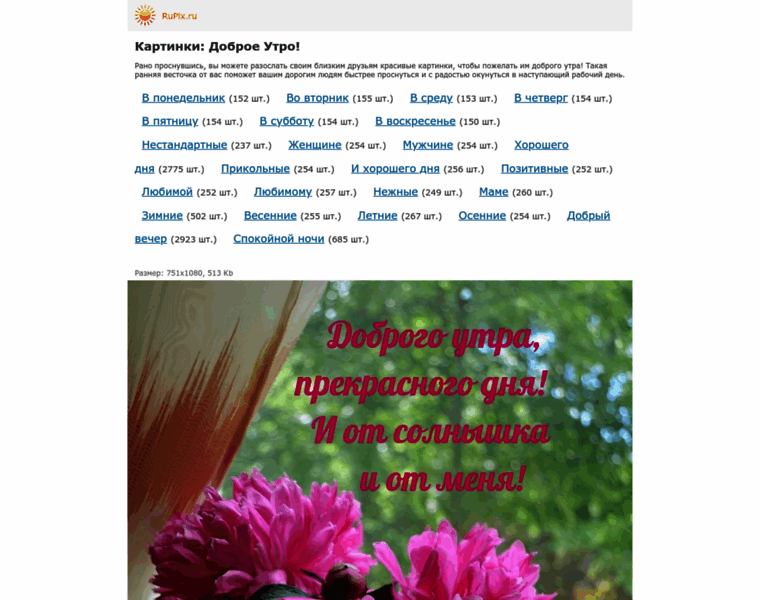 RuPix.ru

Картинки: Доброе Утро!

Рано проснувшись, вы можете разослать своим близким друзьям красивые картинки, чтобы пожелать им доброго утра! Такая ранняя весточка от вас поможет вашим дорогим людям быстрее проснуться и с радостью окунуться в наступающий рабочий день.

В понедельник (152 шт.) Во вторник (155 шт.) В среду (153 шт.) В четверг (154 шт.) В пятницу (154 шт.) В субботу (154 шт.) В воскресенье (150 шт.)

Нестандартные (237 шт.) Женщине (254 шт.) Мужчине (254 шт.) Хорошего дня (2775 шт.) Прикольные (254 шт.) И хорошего дня (256 шт.) Позитивные (252 шт.) Любимой (252 шт.) Любимому (257 шт.) Нежные (249 шт.) Маме (260 шт.) Зимние (502 шт.) Весенние (255 шт.) Летние (267 шт.) Осенние (254 шт.) Добрый вечер (2923 шт.) Спокойной ночи (685 шт.)

Размер: 751x1080, 513 Kb

Доброго утра, прекрасного дня! И от солнышка и от меня!